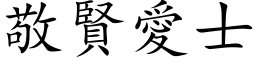 敬賢愛士